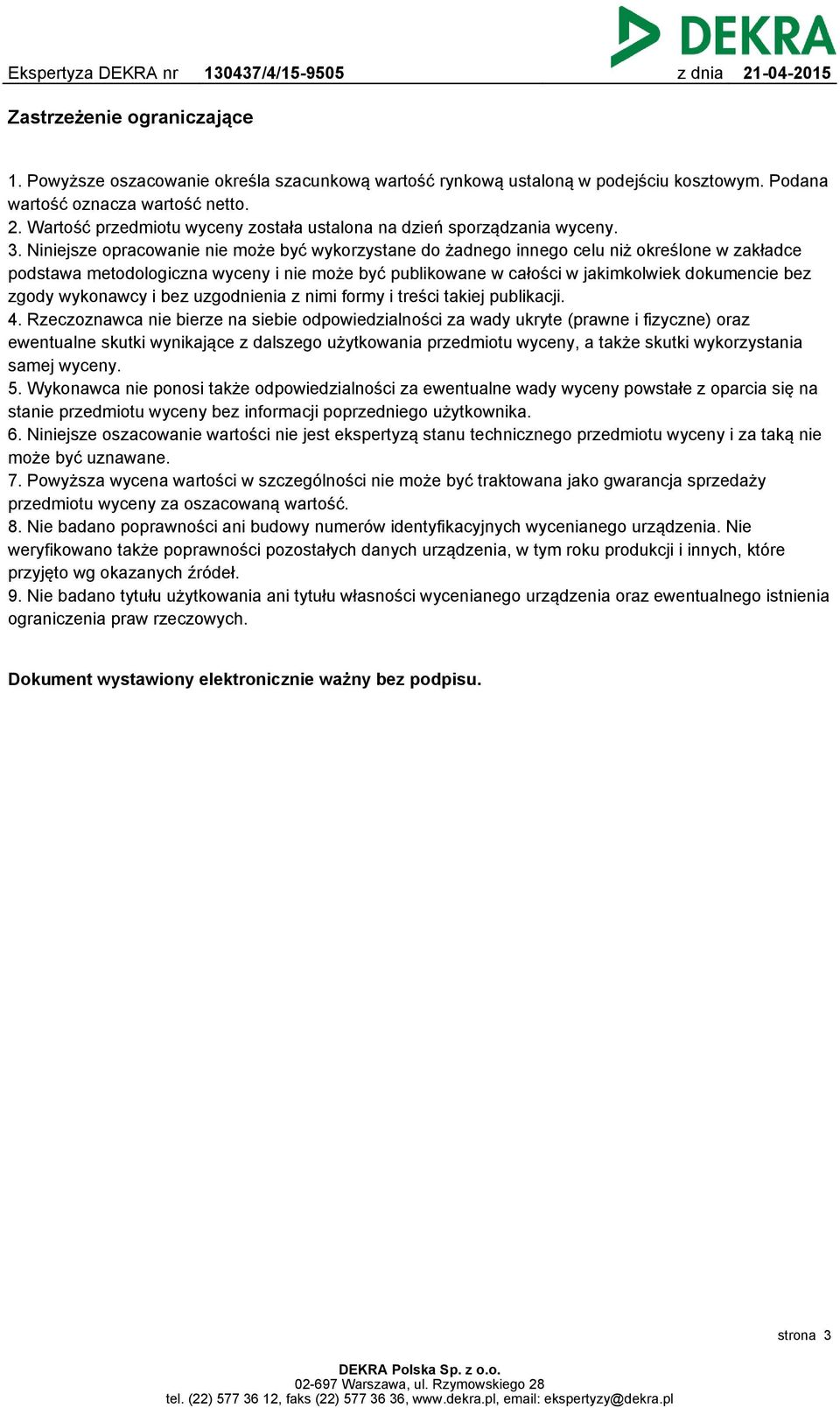 DEKRA

Ekspertyza DEKRA nr 130437/4/15-9505 z dnia 21-04-2015

Zastrzeżenie ograniczające

1. Powyższe oszacowanie określa szacunkową wartość rynkową ustaloną w podejściu kosztowym. Podana wartość oznacza wartość netto.
2. Wartość przedmiotu wyceny została ustalona na dzień sporządzania wyceny.
3. Niniejsze opracowanie nie może być wykorzystane do żadnego innego celu niż określone w zakładce podstawa metodologiczna wyceny i nie może być publikowane w całości w jakimkolwiek dokumencie bez zgody wykonawcy i bez uzgodnienia z nimi formy i treści takiej publikacji.
4. Rzeczoznawca nie bierze na siebie odpowiedzialności za wady ukryte (prawne i fizyczne) oraz ewentualne skutki wynikające z dalszego użytkowania przedmiotu wyceny, a także skutki wykorzystania samej wyceny.
5. Wykonawca nie ponosi także odpowiedzialności za ewentualne wady wyceny powstałe z oparcia się na stanie przedmiotu wyceny bez informacji poprzedniego użytkownika.
6. Niniejsze oszacowanie wartości nie jest ekspertyzą stanu technicznego przedmiotu wyceny i za taką nie może być uznawane.
7. Powyższa wycena wartości w szczególności nie może być traktowana jako gwarancja sprzedaży przedmiotu wyceny za oszacowaną wartość.
8. Nie badano poprawności ani budowy numerów identyfikacyjnych wycenianego urządzenia. Nie weryfikowano także poprawności pozostałych danych urządzenia, w tym roku produkcji i innych, które przyjęto wg okazanych źródeł.
9. Nie badano tytułu użytkowania ani tytułu własności wycenianego urządzenia oraz ewentualnego istnienia ograniczenia praw rzeczowych.

Dokument wystawiony elektronicznie ważny bez podpisu.

strona 3

DEKRA Polska Sp. z o.o.
02-697 Warszawa, ul. Rzymowskiego 28
tel. (22) 577 36 12, faks (22) 577 36 36, www.dekra.pl, email: ekspertyzy@dekra.pl